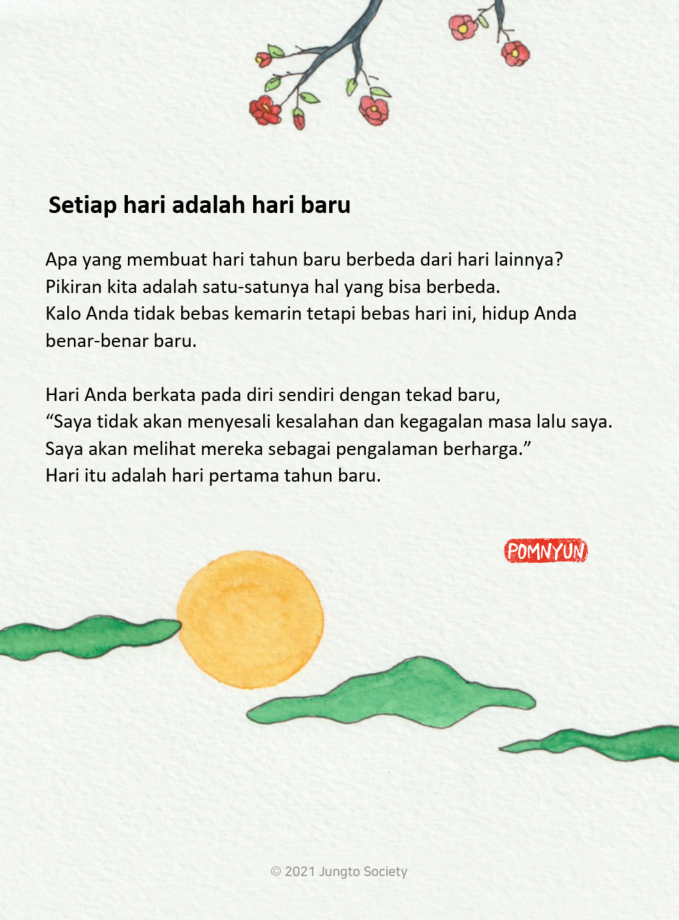 Setiap hari adalah hari baru

Apa yang membuat hari tahun baru berbeda dari hari lainnya?
Pikiran kita adalah satu-satunya hal yang bisa berbeda.
Kalo Anda tidak bebas kemarin tetapi bebas hari ini, hidup Anda benar-benar baru.

Hari Anda berkata pada diri sendiri dengan tekad baru,
“Saya tidak akan menyesali kesalahan dan kegagalan masa lalu saya.
Saya akan melihat mereka sebagai pengalaman berharga.”
Hari itu adalah hari pertama tahun baru.

POMNYUN

© 2021 Jungto Society